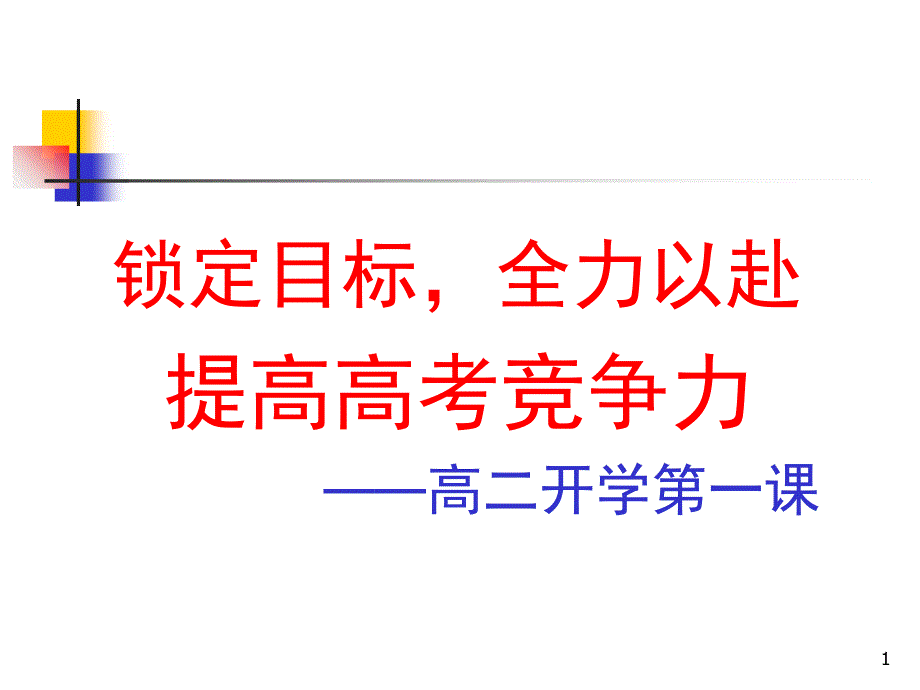 锁定目标，全力以赴
提高高考竞争力

——高二开学第一课

1